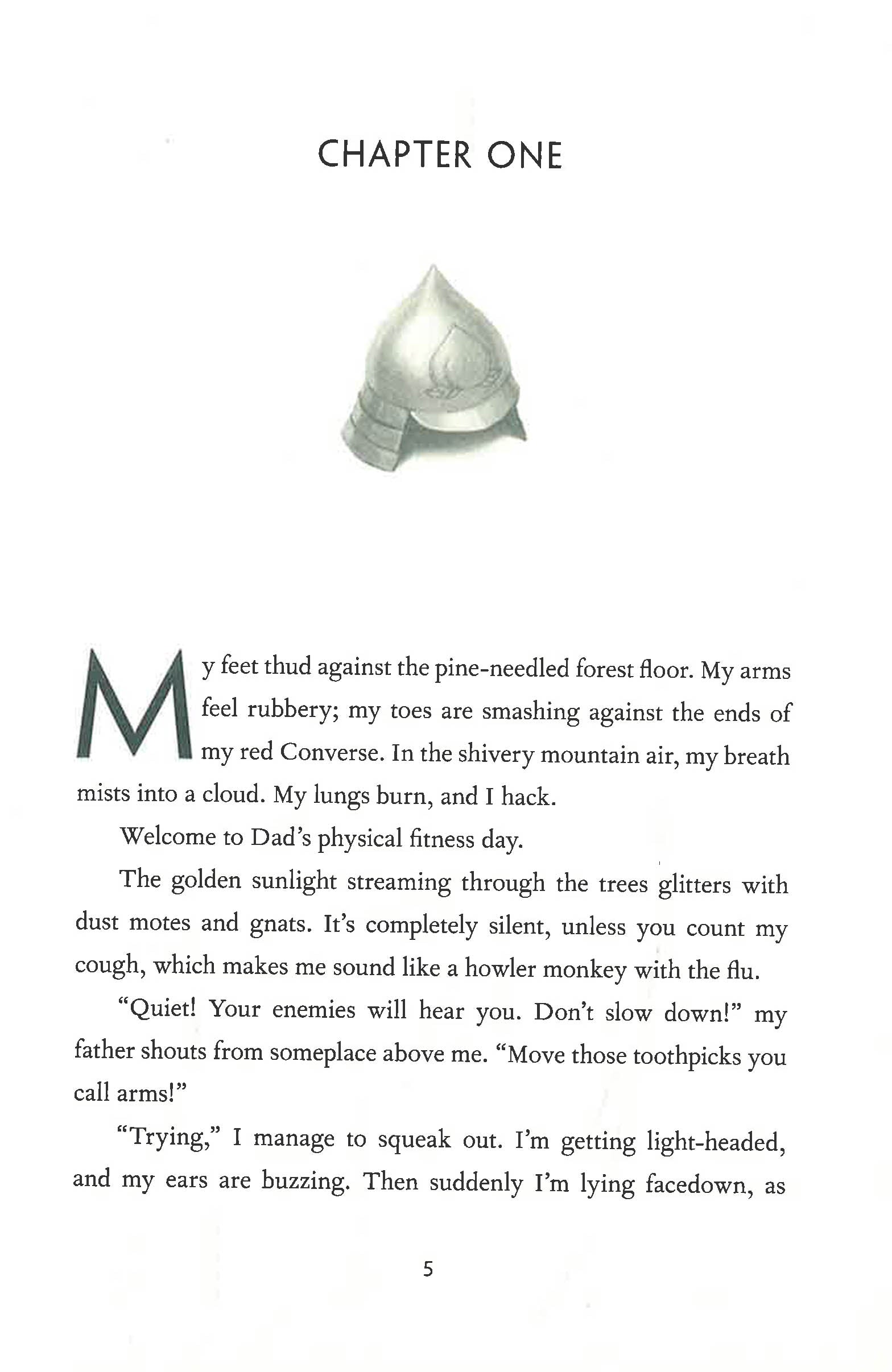 CHAPTER ONE

My feet thud against the pine-needled forest floor. My arms feel rubbery; my toes are smashing against the ends of my red Converse. In the shivery mountain air, my breath mists into a cloud. My lungs burn, and I hack.

Welcome to Dad's physical fitness day.

The golden sunlight streaming through the trees glitters with dust motes and gnats. It's completely silent, unless you count my cough, which makes me sound like a howler monkey with the flu.

"Quiet! Your enemies will hear you. Don't slow down!" my father shouts from someplace above me. "Move those toothpicks you call arms!"

"Trying," I manage to squeak out. I'm getting light-headed, and my ears are buzzing. Then suddenly I'm lying facedown, as

5